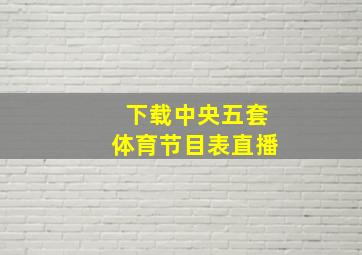 下载中央五套
体育节目表直播